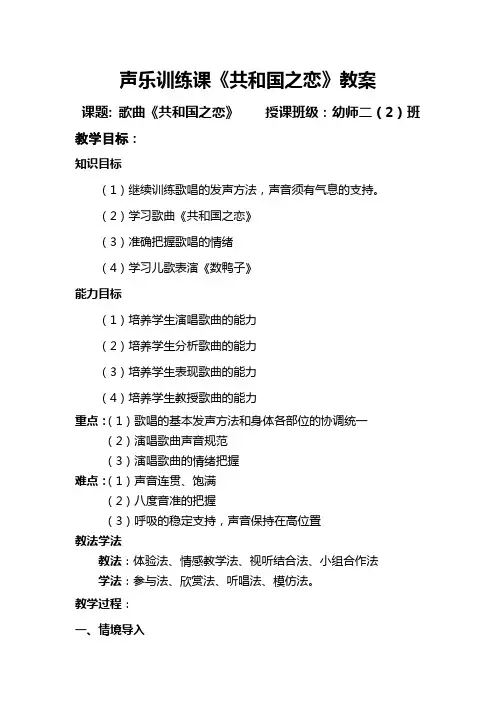 声乐训练课《共和国之恋》教案

课题: 歌曲《共和国之恋》　　授课班级：幼师二（2）班

教学目标：

知识目标

（1）继续训练歌唱的发声方法，声音须有气息的支持。

（2）学习歌曲《共和国之恋》

（3）准确把握歌唱的情绪

（4）学习儿歌表演《数鸭子》

能力目标

（1）培养学生演唱歌曲的能力

（2）培养学生分析歌曲的能力

（3）培养学生表现歌曲的能力

（4）培养学生教授歌曲的能力

重点：（1）歌唱的基本发声方法和身体各部位的协调统一
（2）演唱歌曲声音规范
（3）演唱歌曲的情绪把握

难点：（1）声音连贯、饱满
（2）八度音准的把握
（3）呼吸的稳定支持，声音保持在高位置

教法学法

教法：体验法、情感教学法、视听结合法、小组合作法

学法：参与法、欣赏法、听唱法、模仿法。

教学过程：

一、情境导入